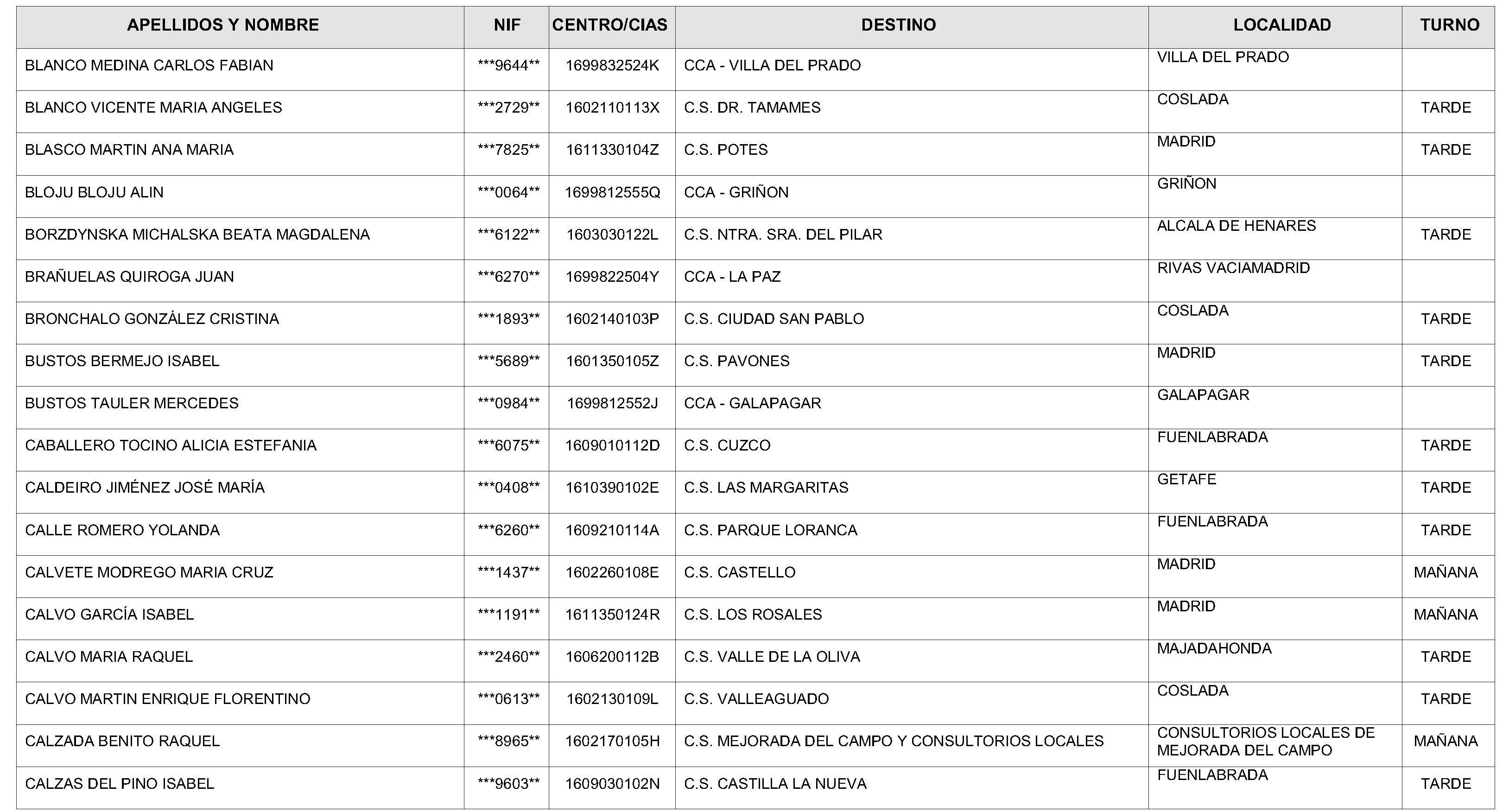 | APELLIDOS Y NOMBRE | NIF | CENTRO/CIAS | DESTINO | LOCALIDAD | TURNO |
|---|---|---|---|---|---|
| BLANCO MEDINA CARLOS FABIAN | ***9644** | 1699832524K | CCA - VILLA DEL PRADO | VILLA DEL PRADO | |
| BLANCO VICENTE MARIA ANGELES | ***2729** | 1602110113X | C.S. DR. TAMAMES | COSLADA | TARDE |
| BLASCO MARTIN ANA MARIA | ***7825** | 1611330104Z | C.S. POTES | MADRID | TARDE |
| BLOJU BLOJU ALIN | ***0064** | 1699812555Q | CCA - GRIÑON | GRIÑON | |
| BORZDYNSKA MICHALSKA BEATA MAGDALENA | ***6122** | 1603030122L | C.S. NTRA. SRA. DEL PILAR | ALCALA DE HENARES | TARDE |
| BRAÑUELAS QUIROGA JUAN | ***6270** | 1699822504Y | CCA - LA PAZ | RIVAS VACIAMADRID | |
| BRONCHALO GONZÁLEZ CRISTINA | ***1893** | 1602140103P | C.S. CIUDAD SAN PABLO | COSLADA | TARDE |
| BUSTOS BERMEJO ISABEL | ***5689** | 1601350105Z | C.S. PAVONES | MADRID | TARDE |
| BUSTOS TAULER MERCEDES | ***0984** | 1699812552J | CCA - GALAPAGAR | GALAPAGAR | |
| CABALLERO TOCINO ALICIA ESTEFANIA | ***6075** | 1609010112D | C.S. CUZCO | FUENLABRADA | TARDE |
| CALDEIRO JIMÉNEZ JOSÉ MARÍA | ***0408** | 1610390102E | C.S. LAS MARGARITAS | GETAFE | TARDE |
| CALLE ROMERO YOLANDA | ***6260** | 1609210114A | C.S. PARQUE LORANCA | FUENLABRADA | TARDE |
| CALVETE MODREGO MARIA CRUZ | ***1437** | 1602260108E | C.S. CASTELLO | MADRID | MAÑANA |
| CALVO GARCÍA ISABEL | ***1191** | 1611350124R | C.S. LOS ROSALES | MADRID | MAÑANA |
| CALVO MARIA RAQUEL | ***2460** | 1606200112B | C.S. VALLE DE LA OLIVA | MAJADAHONDA | TARDE |
| CALVO MARTIN ENRIQUE FLORENTINO | ***0613** | 1602130109L | C.S. VALLEAGUADO | COSLADA | TARDE |
| CALZADA BENITO RAQUEL | ***8965** | 1602170105H | C.S. MEJORADA DEL CAMPO Y CONSULTORIOS LOCALES | CONSULTORIOS LOCALES DE MEJORADA DEL CAMPO | MAÑANA |
| CALZAS DEL PINO ISABEL | ***9603** | 1609030102N | C.S. CASTILLA LA NUEVA | FUENLABRADA | TARDE |